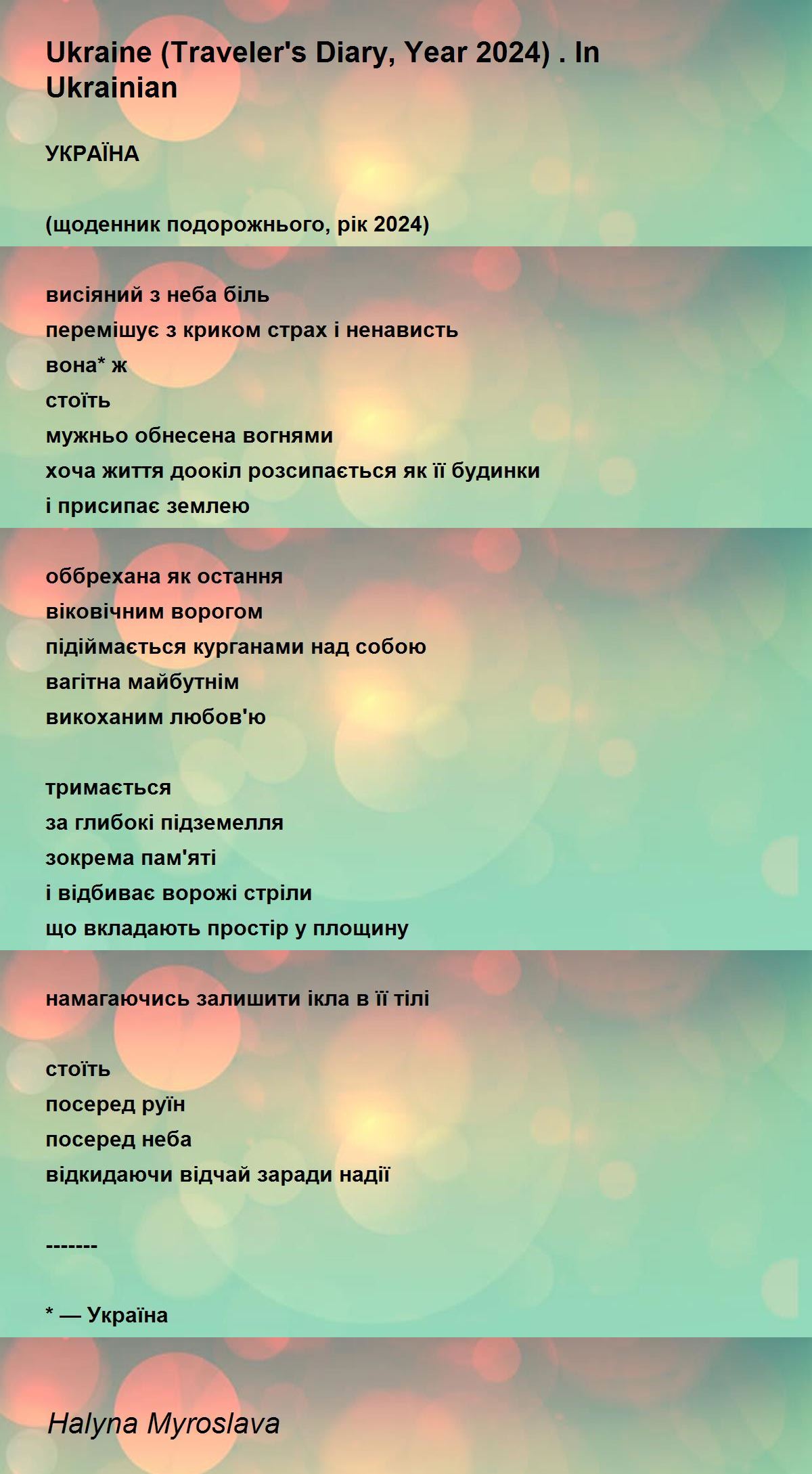 Ukraine (Traveler's Diary, Year 2024) . In Ukrainian

УКРАЇНА

(щоденник подорожнього, рік 2024)

висіяний з неба біль
перемішує з криком страх і ненависть
вона* ж
стоїть
мужньо обнесена вогнями
хоча життя доокіл розсипається як її будинки
і присипає землею

оббрехана як остання
віковічним ворогом
підіймається курганами над собою
вагітна майбутнім
викоханим любов'ю

тримається
за глибокі підземелля
зокрема пам'яті
і відбиває ворожі стріли
що вкладають простір у площину

намагаючись залишити ікла в її тілі

стоїть
посеред руїн
посеред неба
відкидаючи відчай заради надії

-------

* — Україна

Halyna Myroslava